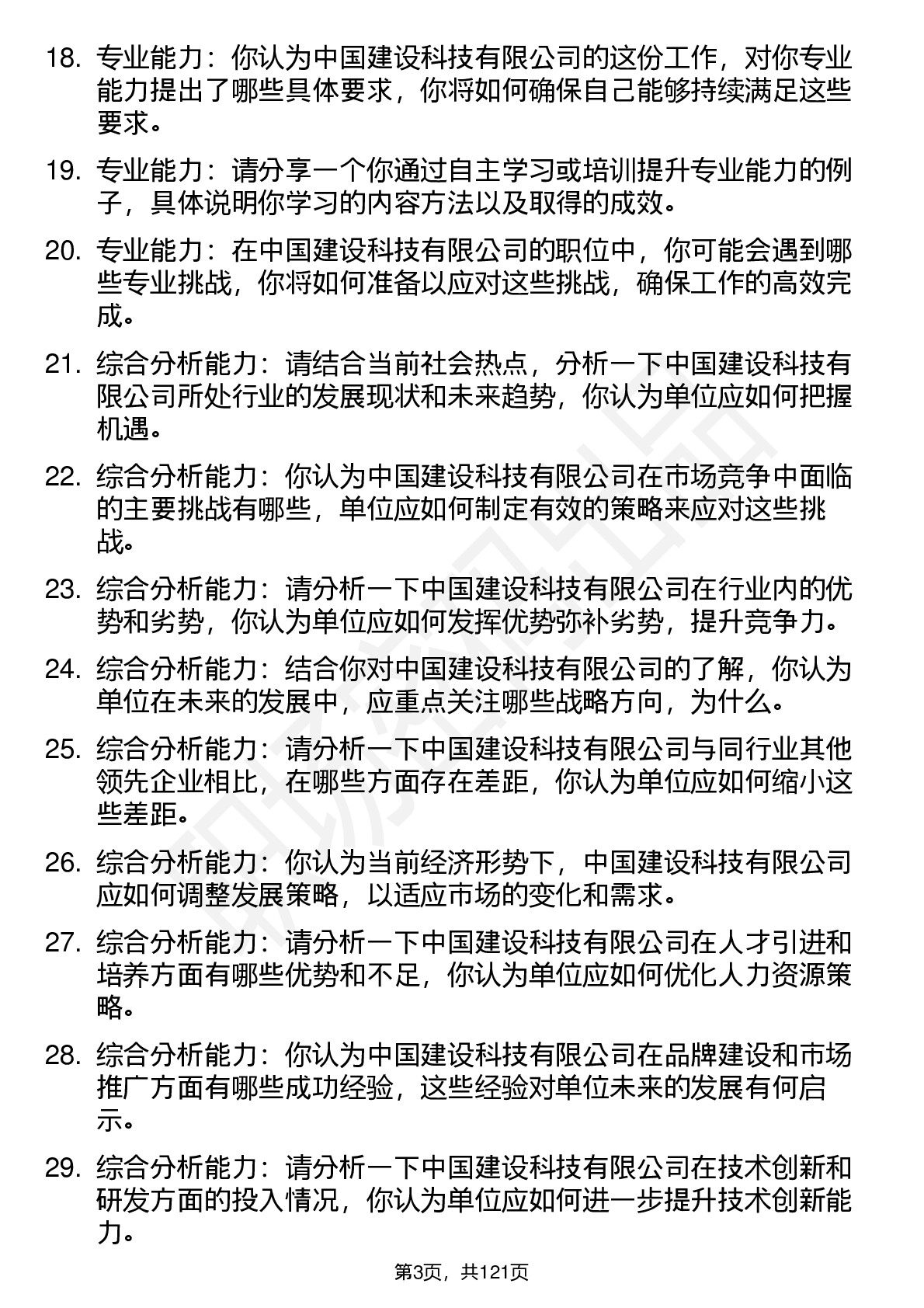 18. 专业能力：你认为中国建设科技有限公司的这份工作，对你专业能力提出了哪些具体要求，你将如何确保自己能够持续满足这些要求。

19. 专业能力：请分享一个你通过自主学习或培训提升专业能力的例子，具体说明你学习的内容方法以及取得的成效。

20. 专业能力：在中国建设科技有限公司的职位中，你可能会遇到哪些专业挑战，你将如何准备以应对这些挑战，确保工作的高效完成。

21. 综合分析能力：请结合当前社会热点，分析一下中国建设科技有限公司所处行业的发展现状和未来趋势，你认为单位应如何把握机遇。

22. 综合分析能力：你认为中国建设科技有限公司在市场竞争中面临的主要挑战有哪些，单位应如何制定有效的策略来应对这些挑战。

23. 综合分析能力：请分析一下中国建设科技有限公司在行业内的优势和劣势，你认为单位应如何发挥优势弥补劣势，提升竞争力。

24. 综合分析能力：结合你对中国建设科技有限公司的了解，你认为单位在未来的发展中，应重点关注哪些战略方向，为什么。

25. 综合分析能力：请分析一下中国建设科技有限公司与同行业其他领先企业相比，在哪些方面存在差距，你认为单位应如何缩小这些差距。

26. 综合分析能力：你认为当前经济形势下，中国建设科技有限公司应如何调整发展策略，以适应市场的变化和需求。

27. 综合分析能力：请分析一下中国建设科技有限公司在人才引进和培养方面有哪些优势和不足，你认为单位应如何优化人力资源策略。

28. 综合分析能力：你认为中国建设科技有限公司在品牌建设和市场推广方面有哪些成功经验，这些经验对单位未来的发展有何启示。

29. 综合分析能力：请分析一下中国建设科技有限公司在技术创新和研发方面的投入情况，你认为单位应如何进一步提升技术创新能力。

第3页，共121页